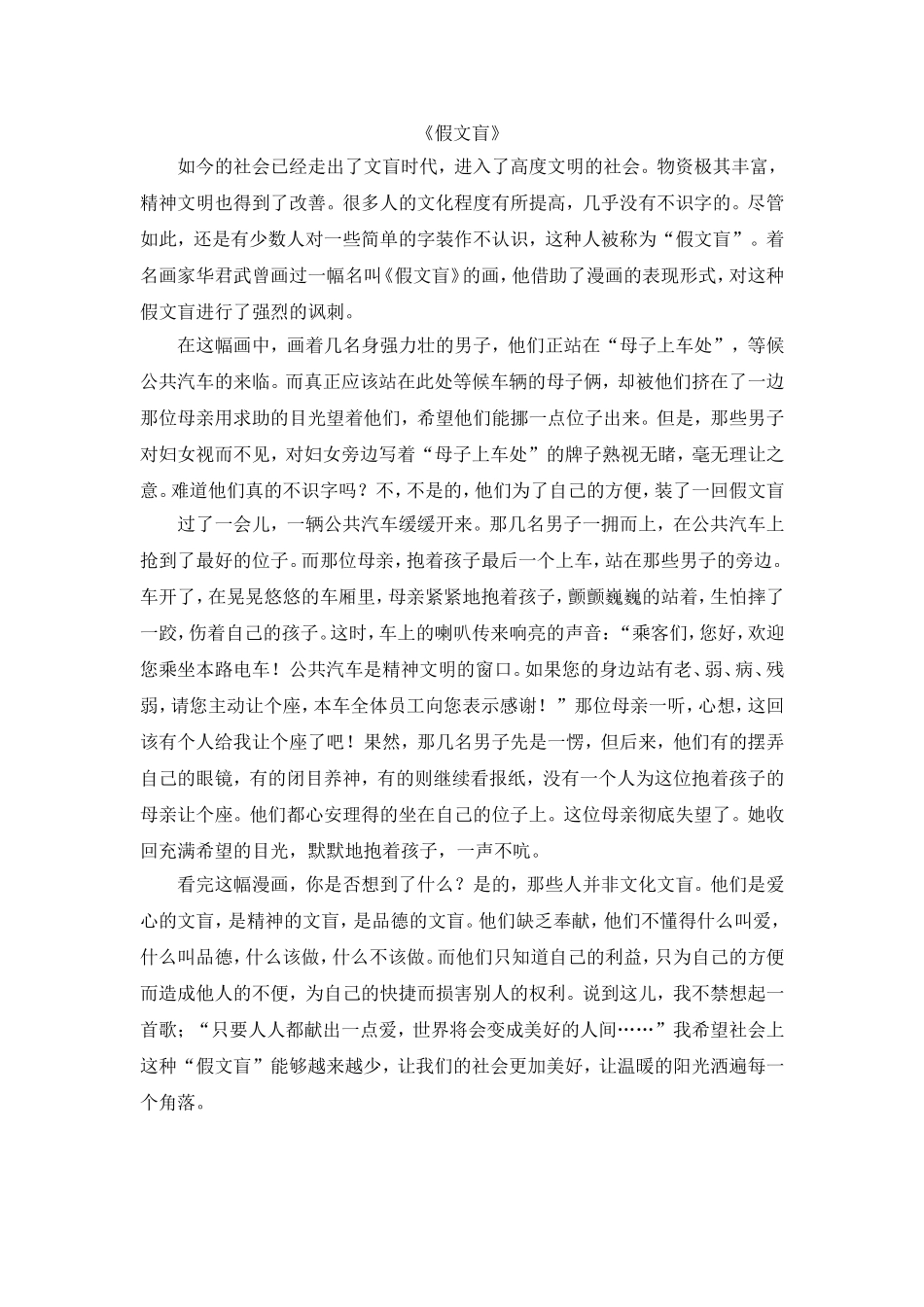 《假文盲》

如今的社会已经走出了文盲时代，进入了高度文明的社会。物资极其丰富，精神文明也得到了改善。很多人的文化程度有所提高，几乎没有不识字的。尽管如此，还是有少数人对一些简单的字装作不认识，这种人被称为“假文盲”。着名画家华君武曾画过一幅名叫《假文盲》的画，他借助了漫画的表现形式，对这种假文盲进行了强烈的讽刺。

在这幅画中，画着几名身强力壮的男子，他们正站在“母子上车处”，等候公共汽车的来临。而真正应该站在此处等候车辆的母子俩，却被他们挤在了一边那位母亲用求助的目光望着他们，希望他们能挪一点位子出来。但是，那些男子对妇女视而不见，对妇女旁边写着“母子上车处”的牌子熟视无睹，毫无理让之意。难道他们真的不识字吗？不，不是的，他们为了自己的方便，装了一回假文盲

过了一会儿，一辆公共汽车缓缓开来。那几名男子一拥而上，在公共汽车上抢到了最好的位子。而那位母亲，抱着孩子最后一个上车，站在那些男子的旁边。车开了，在晃晃悠悠的车厢里，母亲紧紧地抱着孩子，颤颤巍巍的站着，生怕摔了一跤，伤着自己的孩子。这时，车上的喇叭传来响亮的声音：“乘客们，您好，欢迎您乘坐本路电车！公共汽车是精神文明的窗口。如果您的身边站有老、弱、病、残弱，请您主动让个座，本车全体员工向您表示感谢！”那位母亲一听，心想，这回该有个人给我让个座了吧！果然，那几名男子先是一愣，但后来，他们有的摆弄自己的眼镜，有的闭目养神，有的则继续看报纸，没有一个人为这位抱着孩子的母亲让个座。他们都心安理得的坐在自己的位子上。这位母亲彻底失望了。她收回充满希望的目光，默默地抱着孩子，一声不吭。

看完这幅漫画，你是否想到了什么？是的，那些人并非文化文盲。他们是爱心的文盲，是精神的文盲，是品德的文盲。他们缺乏奉献，他们不懂得什么叫爱，什么叫品德，什么该做，什么不该做。而他们只知道自己的利益，只为自己的方便而造成他人的不便，为自己的快捷而损害别人的权利。说到这儿，我不禁想起一首歌；“只要人人都献出一点爱，世界将会变成美好的人间……”我希望社会上这种“假文盲”能够越来越少，让我们的社会更加美好，让温暖的阳光洒遍每一个角落。